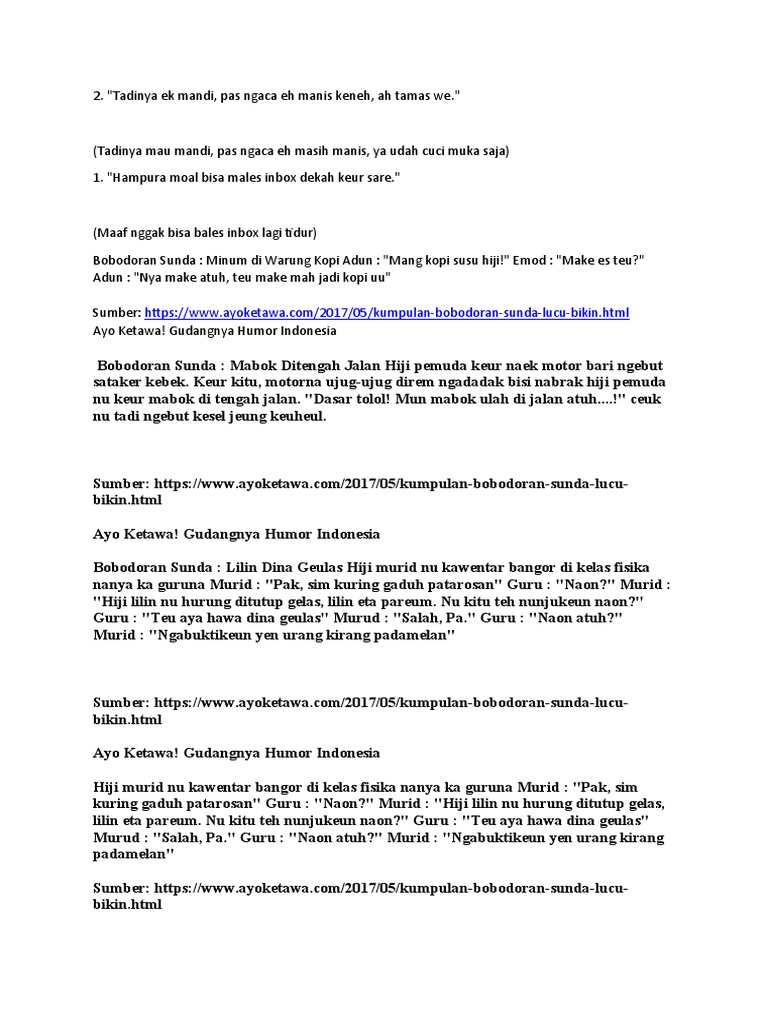 2. "Tadinya ek mandi, pas ngaca eh manis keneh, ah tamas we."

(Tadinya mau mandi, pas ngaca eh masih manis, ya udah cuci muka saja)

1. "Hampura moal bisa males inbox dekah keur sare."

(Maaf nggak bisa bales inbox lagi tidur)

Bobodoran Sunda : Minum di Warung Kopi Adun : "Mang kopi susu hiji!" Emod : "Make es teu?" Adun : "Nya make atuh, teu make mah jadi kopi uu"

Sumber: https://www.ayoketawa.com/2017/05/kumpulan-bobodoran-sunda-lucu-bikin.html
Ayo Ketawa! Gudangnya Humor Indonesia

Bobodoran Sunda : Mabok Ditengah Jalan Hiji pemuda keur naek motor bari ngebut sataker kebek. Keur kitu, motorna ujug-ujug direm ngadadak bisi nabrak hiji pemuda nu keur mabok di tengah jalan. "Dasar tolol! Mun mabok ulah di jalan atuh....!" ceuk nu tadi ngebut kesel jeung keuheul.

Sumber: https://www.ayoketawa.com/2017/05/kumpulan-bobodoran-sunda-lucu-bikin.html

Ayo Ketawa! Gudangnya Humor Indonesia

Bobodoran Sunda : Lilin Dina Geulas Hiji murid nu kawentar bangor di kelas fisika nanya ka guruna Murid : "Pak, sim kuring gaduh patarosan" Guru : "Naon?" Murid : "Hiji lilin nu hurung ditutup gelas, lilin eta pareum. Nu kitu teh nunjukeun naon?" Guru : "Teu aya hawa dina geulas" Murud : "Salah, Pa." Guru : "Naon atuh?" Murid : "Ngabuktikeun yen urang kirang padamelan"

Sumber: https://www.ayoketawa.com/2017/05/kumpulan-bobodoran-sunda-lucu-bikin.html

Ayo Ketawa! Gudangnya Humor Indonesia

Hiji murid nu kawentar bangor di kelas fisika nanya ka guruna Murid : "Pak, sim kuring gaduh patarosan" Guru : "Naon?" Murid : "Hiji lilin nu hurung ditutup gelas, lilin eta pareum. Nu kitu teh nunjukeun naon?" Guru : "Teu aya hawa dina geulas" Murud : "Salah, Pa." Guru : "Naon atuh?" Murid : "Ngabuktikeun yen urang kirang padamelan"

Sumber: https://www.ayoketawa.com/2017/05/kumpulan-bobodoran-sunda-lucu-bikin.html